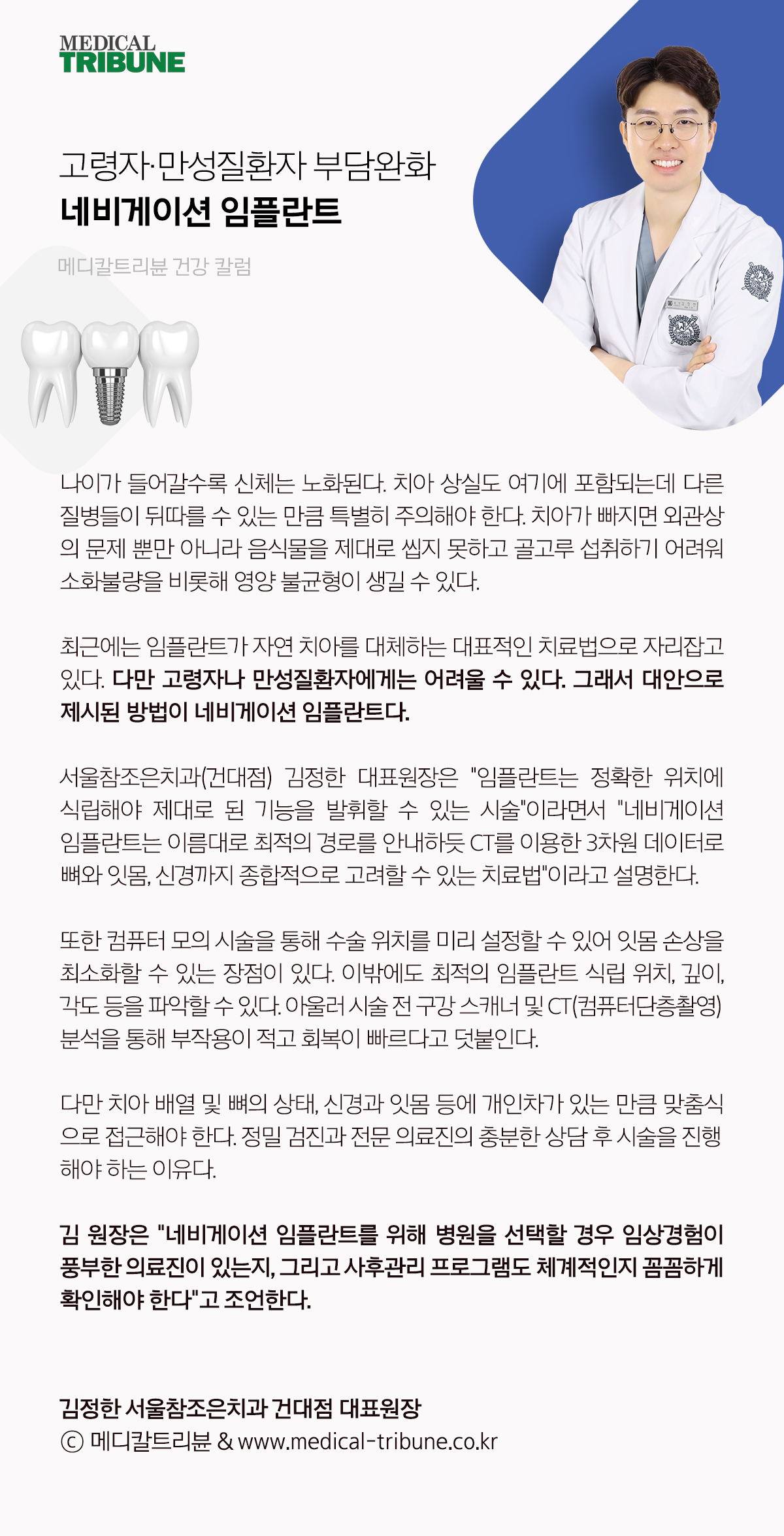 MEDICAL TRIBUNE

고령자·만성질환자 부담완화
네비게이션 임플란트

메디칼트리뷴 건강 칼럼

나이가 들어갈수록 신체는 노화된다. 치아 상실도 여기에 포함되는데 다른 질병들이 뒤따를 수 있는 만큼 특별히 주의해야 한다. 치아가 빠지면 외관상의 문제 뿐만 아니라 음식물을 제대로 씹지 못하고 골고루 섭취하기 어려워 소화불량을 비롯해 영양 불균형이 생길 수 있다.

최근에는 임플란트가 자연 치아를 대체하는 대표적인 치료법으로 자리잡고 있다. 다만 고령자나 만성질환자에게는 어려울 수 있다. 그래서 대안으로 제시된 방법이 네비게이션 임플란트다.

서울참조은치과(건대점) 김정한 대표원장은 "임플란트는 정확한 위치에 식립해야 제대로 된 기능을 발휘할 수 있는 시술"이라면서 "네비게이션 임플란트는 이름대로 최적의 경로를 안내하듯 CT를 이용한 3차원 데이터로 뼈와 잇몸, 신경까지 종합적으로 고려할 수 있는 치료법"이라고 설명한다.

또한 컴퓨터 모의 시술을 통해 수술 위치를 미리 설정할 수 있어 잇몸 손상을 최소화할 수 있는 장점이 있다. 이밖에도 최적의 임플란트 식립 위치, 깊이, 각도 등을 파악할 수 있다. 아울러 시술 전 구강 스캐너 및 CT(컴퓨터단층촬영) 분석을 통해 부작용이 적고 회복이 빠르다고 덧붙인다.

다만 치아 배열 및 뼈의 상태, 신경과 잇몸 등에 개인차가 있는 만큼 맞춤식으로 접근해야 한다. 정밀 검진과 전문 의료진의 충분한 상담 후 시술을 진행해야 하는 이유다.

김 원장은 "네비게이션 임플란트를 위해 병원을 선택할 경우 임상경험이 풍부한 의료진이 있는지, 그리고 사후관리 프로그램도 체계적인지 꼼꼼하게 확인해야 한다"고 조언한다.

김정한 서울참조은치과 건대점 대표원장
ⓒ 메디칼트리뷴 & www.medical-tribune.co.kr